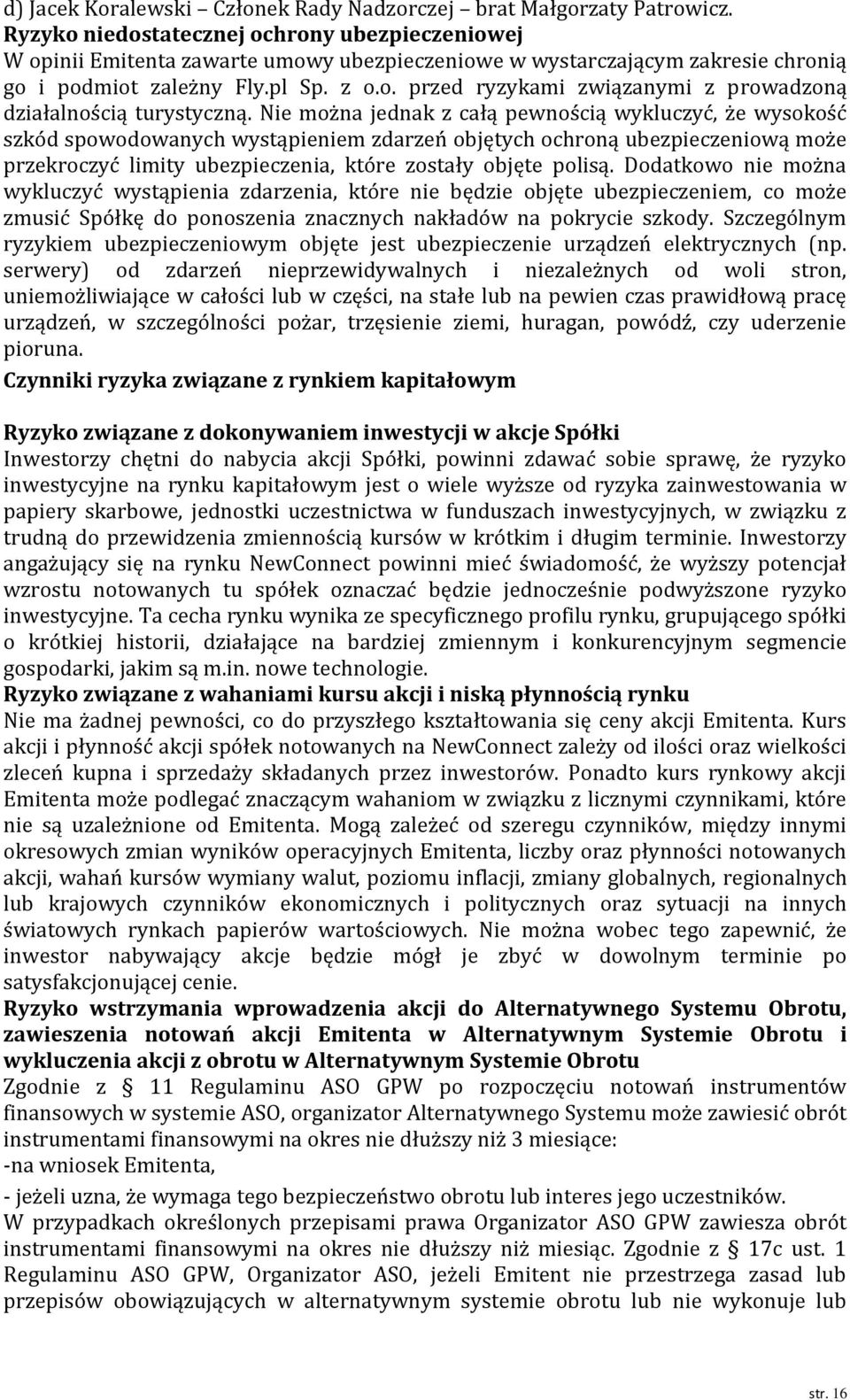 d) Jacek Koralewski – Członek Rady Nadzorczej – brat Małgorzaty Patrowicz.
Ryzyko niedostatecznej ochrony ubezpieczeniowej
W opinii Emitenta zawarte umowy ubezpieczeniowe w wystarczającym zakresie chronią go i podmiot zależny Fly.pl Sp. z o.o. przed ryzykami związanymi z prowadzoną działalnością turystyczną. Nie można jednak z całą pewnością wykluczyć, że wysokość szkód spowodowanych wystąpieniem zdarzeń objętych ochroną ubezpieczeniową może przekroczyć limity ubezpieczenia, które zostały objęte polisą. Dodatkowo nie można wykluczyć wystąpienia zdarzenia, które nie będzie objęte ubezpieczeniem, co może zmusić Spółkę do ponoszenia znacznych nakładów na pokrycie szkody. Szczególnym ryzykiem ubezpieczeniowym objęte jest ubezpieczenie urządzeń elektrycznych (np. serwery) od zdarzeń nieprzewidywalnych i niezależnych od woli stron, uniemożliwiające w całości lub w części, na stałe lub na pewien czas prawidłową pracę urządzeń, w szczególności pożar, trzęsienie ziemi, huragan, powódź, czy uderzenie pioruna.
Czynniki ryzyka związane z rynkiem kapitałowym

Ryzyko związane z dokonywaniem inwestycji w akcje Spółki
Inwestorzy chętni do nabycia akcji Spółki, powinni zdawać sobie sprawę, że ryzyko inwestycyjne na rynku kapitałowym jest o wiele wyższe od ryzyka zainwestowania w papiery skarbowe, jednostki uczestnictwa w funduszach inwestycyjnych, w związku z trudną do przewidzenia zmiennością kursów w krótkim i długim terminie. Inwestorzy angażujący się na rynku NewConnect powinni mieć świadomość, że wyższy potencjał wzrostu notowanych tu spółek oznaczać będzie jednocześnie podwyższone ryzyko inwestycyjne. Ta cecha rynku wynika ze specyficznego profilu rynku, grupującego spółki o krótkiej historii, działające na bardziej zmiennym i konkurencyjnym segmencie gospodarki, jakim są m.in. nowe technologie.
Ryzyko związane z wahaniami kursu akcji i niską płynnością rynku
Nie ma żadnej pewności, co do przyszłego kształtowania się ceny akcji Emitenta. Kurs akcji i płynność akcji spółek notowanych na NewConnect zależy od ilości oraz wielkości zleceń kupna i sprzedaży składanych przez inwestorów. Ponadto kurs rynkowy akcji Emitenta może podlegać znaczącym wahaniom w związku z licznymi czynnikami, które nie są uzależnione od Emitenta. Mogą zależeć od szeregu czynników, między innymi okresowych zmian wyników operacyjnych Emitenta, liczby oraz płynności notowanych akcji, wahań kursów wymiany walut, poziomu inflacji, zmiany globalnych, regionalnych lub krajowych czynników ekonomicznych i politycznych oraz sytuacji na innych światowych rynkach papierów wartościowych. Nie można wobec tego zapewnić, że inwestor nabywający akcje będzie mógł je zbyć w dowolnym terminie po satysfakcjonującej cenie.
Ryzyko wstrzymania wprowadzenia akcji do Alternatywnego Systemu Obrotu, zawieszenia notowań akcji Emitenta w Alternatywnym Systemie Obrotu i wykluczenia akcji z obrotu w Alternatywnym Systemie Obrotu
Zgodnie z § 11 Regulaminu ASO GPW po rozpoczęciu notowań instrumentów finansowych w systemie ASO, organizator Alternatywnego Systemu może zawiesić obrót instrumentami finansowymi na okres nie dłuższy niż 3 miesiące:
-na wniosek Emitenta,
- jeżeli uzna, że wymaga tego bezpieczeństwo obrotu lub interes jego uczestników.
W przypadkach określonych przepisami prawa Organizator ASO GPW zawiesza obrót instrumentami finansowymi na okres nie dłuższy niż miesiąc. Zgodnie z § 17c ust. 1 Regulaminu ASO GPW, Organizator ASO, jeżeli Emitent nie przestrzega zasad lub przepisów obowiązujących w alternatywnym systemie obrotu lub nie wykonuje lub

str. 16